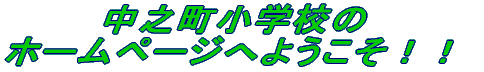 中之町小学校の
ホームページへようこそ！！